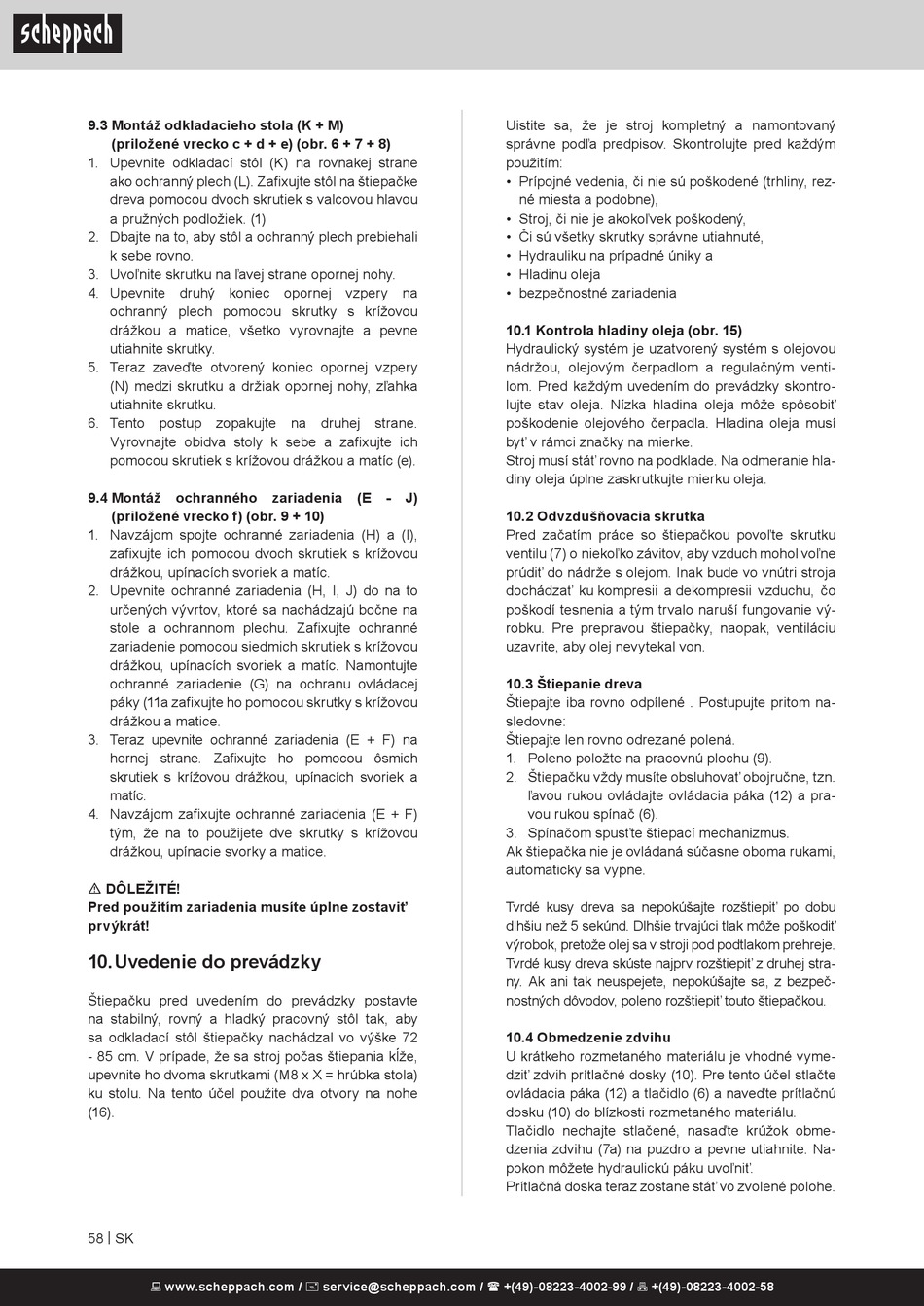 scheppach

9.3 Montáž odkladacieho stola (K + M) (priložené vrecko c + d + e) (obr. 6 + 7 + 8)
1. Upevnite odkladací stôl (K) na rovnakej strane ako ochranný plech (L). Zafixujte stôl na štiepačke dreva pomocou dvoch skrutiek s valcovou hlavou a pružných podložiek. (1)
2. Dbajte na to, aby stôl a ochranný plech prebiehali k sebe rovno.
3. Uvoľnite skrutku na ľavej strane opornej nohy.
4. Upevnite druhý koniec opornej vzpery na ochranný plech pomocou skrutky s krížovou drážkou a matice, všetko vyrovnajte a pevne utiahnite skrutky.
5. Teraz zaveďte otvorený koniec opornej vzpery (N) medzi skrutku a držiak opornej nohy, zľahka utiahnite skrutku.
6. Tento postup zopakujte na druhej strane. Vyrovnajte obidva stoly k sebe a zafixujte ich pomocou skrutiek s krížovou drážkou a matíc (e).

9.4 Montáž ochranného zariadenia (E - J) (priložené vrecko f) (obr. 9 + 10)
1. Navzájom spojte ochranné zariadenia (H) a (I), zafixujte ich pomocou dvoch skrutiek s krížovou drážkou, upínacích svoriek a matíc.
2. Upevnite ochranné zariadenia (H, I, J) do na to určených vývrtov, ktoré sa nachádzajú bočne na stole a ochrannom plechu. Zafixujte ochranné zariadenie pomocou siedmich skrutiek s krížovou drážkou, upínacích svoriek a matíc. Namontujte ochranné zariadenie (G) na ochranu ovládacej páky (11a zafixujte ho pomocou skrutky s krížovou drážkou a matice.
3. Teraz upevnite ochranné zariadenia (E + F) na hornej strane. Zafixujte ho pomocou ôsmich skrutiek s krížovou drážkou, upínacích svoriek a matíc.
4. Navzájom zafixujte ochranné zariadenia (E + F) tým, že na to použijete dve skrutky s krížovou drážkou, upínacie svorky a matice.

⚠ DÔLEŽITÉ!
Pred použitím zariadenia musíte úplne zostaviť prvýkrát!

10. Uvedenie do prevádzky

Štiepačku pred uvedením do prevádzky postavte na stabilný, rovný a hladký pracovný stôl tak, aby sa odkladací stôl štiepačky nachádzal vo výške 72 - 85 cm. V prípade, že sa stroj počas štiepania kĺže, upevnite ho dvoma skrutkami (M8 x X = hrúbka stola) ku stolu. Na tento účel použite dva otvory na nohe (16).

Uistite sa, že je stroj kompletný a namontovaný správne podľa predpisov. Skontrolujte pred každým použitím:
• Prípojné vedenia, či nie sú poškodené (trhliny, rezné miesta a podobne),
• Stroj, či nie je akokoľvek poškodený,
• Či sú všetky skrutky správne utiahnuté,
• Hydrauliku na prípadné úniky a
• Hladinu oleja
• bezpečnostné zariadenia

10.1 Kontrola hladiny oleja (obr. 15)
Hydraulický systém je uzatvorený systém s olejovou nádržou, olejovým čerpadlom a regulačným ventilom. Pred každým uvedením do prevádzky skontrolujte stav oleja. Nízka hladina oleja môže spôsobiť poškodenie olejového čerpadla. Hladina oleja musí byť v rámci značky na mierke.
Stroj musí stáť rovno na podklade. Na odmeranie hladiny oleja úplne zaskrutkujte mierku oleja.

10.2 Odvzdušňovacia skrutka
Pred začatím práce so štiepačkou povoľte skrutku ventilu (7) o niekoľko závitov, aby vzduch mohol voľne prúdiť do nádrže s olejom. Inak bude vo vnútri stroja dochádzať ku kompresii a dekompresii vzduchu, čo poškodí tesnenia a tým trvalo naruší fungovanie výrobku. Pre prepravou štiepačky, naopak, ventiláciu uzavrite, aby olej nevytekal von.

10.3 Štiepanie dreva
Štiepajte iba rovno odpílené . Postupujte pritom nasledovne:
Štiepajte len rovno odrezané polená.
1. Poleno položte na pracovnú plochu (9).
2. Štiepačku vždy musíte obsluhovať obojručne, tzn. ľavou rukou ovládajte ovládacia páka (12) a pravou rukou spínač (6).
3. Spínačom spusťte štiepací mechanizmus.
Ak štiepačka nie je ovládaná súčasne oboma rukami, automaticky sa vypne.

Tvrdé kusy dreva sa nepokúšajte rozštiepiť po dobu dlhšiu než 5 sekúnd. Dlhšie trvajúci tlak môže poškodiť výrobok, pretože olej sa v stroji pod podtlakom prehreje. Tvrdé kusy dreva skúste najprv rozštiepiť z druhej strany. Ak ani tak neuspejete, nepokúšajte sa, z bezpečnostných dôvodov, poleno rozštiepiť touto štiepačkou.

10.4 Obmedzenie zdvihu
U krátkeho rozmetaného materiálu je vhodné vymedziť zdvih prítlačné dosky (10). Pre tento účel stlačte ovládacia páka (12) a tlačidlo (6) a naveďte prítlačnú dosku (10) do blízkosti rozmetaného materiálu.
Tlačidlo nechajte stlačené, nasaďte krúžok obmedzenia zdvihu (7a) na puzdro a pevne utiahnite. Napokon môžete hydraulickú páku uvoľniť.
Prítlačná doska teraz zostane stáť vo zvolené polohe.

58 | SK

www.scheppach.com / service@scheppach.com / +(49)-08223-4002-99 / +(49)-08223-4002-58